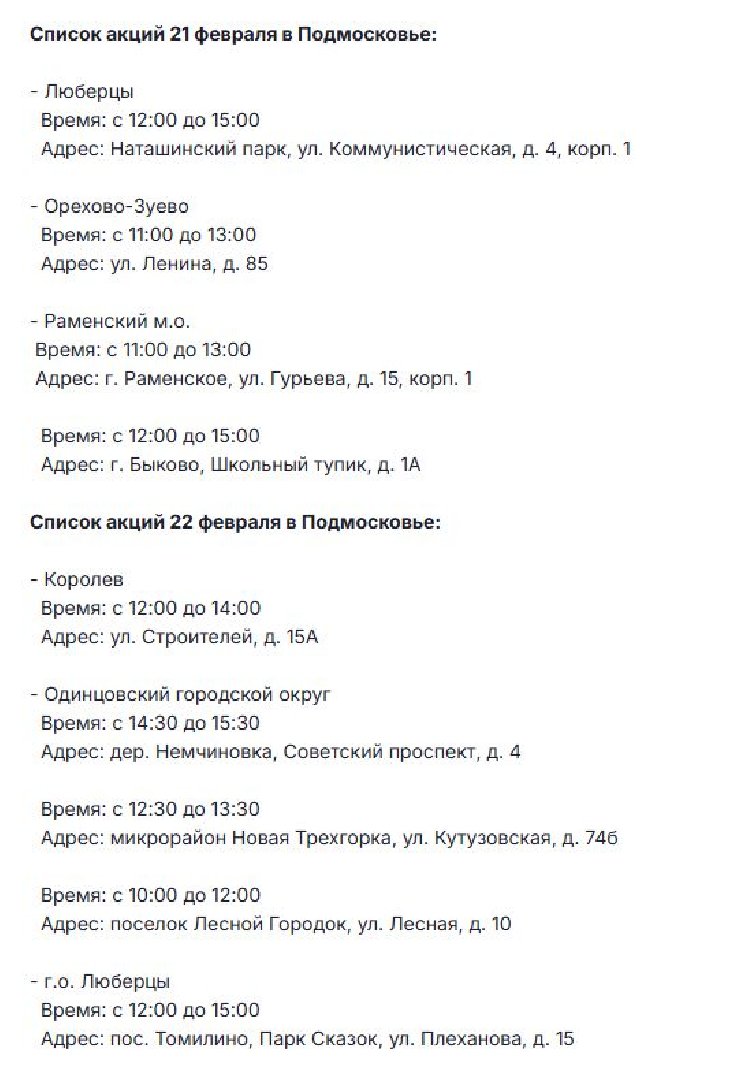 Список акций 21 февраля в Подмосковье:

- Люберцы
Время: с 12:00 до 15:00
Адрес: Наташинский парк, ул. Коммунистическая, д. 4, корп. 1

- Орехово-Зуево
Время: с 11:00 до 13:00
Адрес: ул. Ленина, д. 85

- Раменский м.о.
Время: с 11:00 до 13:00
Адрес: г. Раменское, ул. Гурьева, д. 15, корп. 1

Время: с 12:00 до 15:00
Адрес: г. Быково, Школьный тупик, д. 1А

Список акций 22 февраля в Подмосковье:

- Королев
Время: с 12:00 до 14:00
Адрес: ул. Строителей, д. 15А

- Одинцовский городской округ
Время: с 14:30 до 15:30
Адрес: дер. Немчиновка, Советский проспект, д. 4

Время: с 12:30 до 13:30
Адрес: микрорайон Новая Трехгорка, ул. Кутузовская, д. 74б

Время: с 10:00 до 12:00
Адрес: поселок Лесной Городок, ул. Лесная, д. 10

- г.о. Люберцы
Время: с 12:00 до 15:00
Адрес: пос. Томилино, Парк Сказок, ул. Плеханова, д. 15